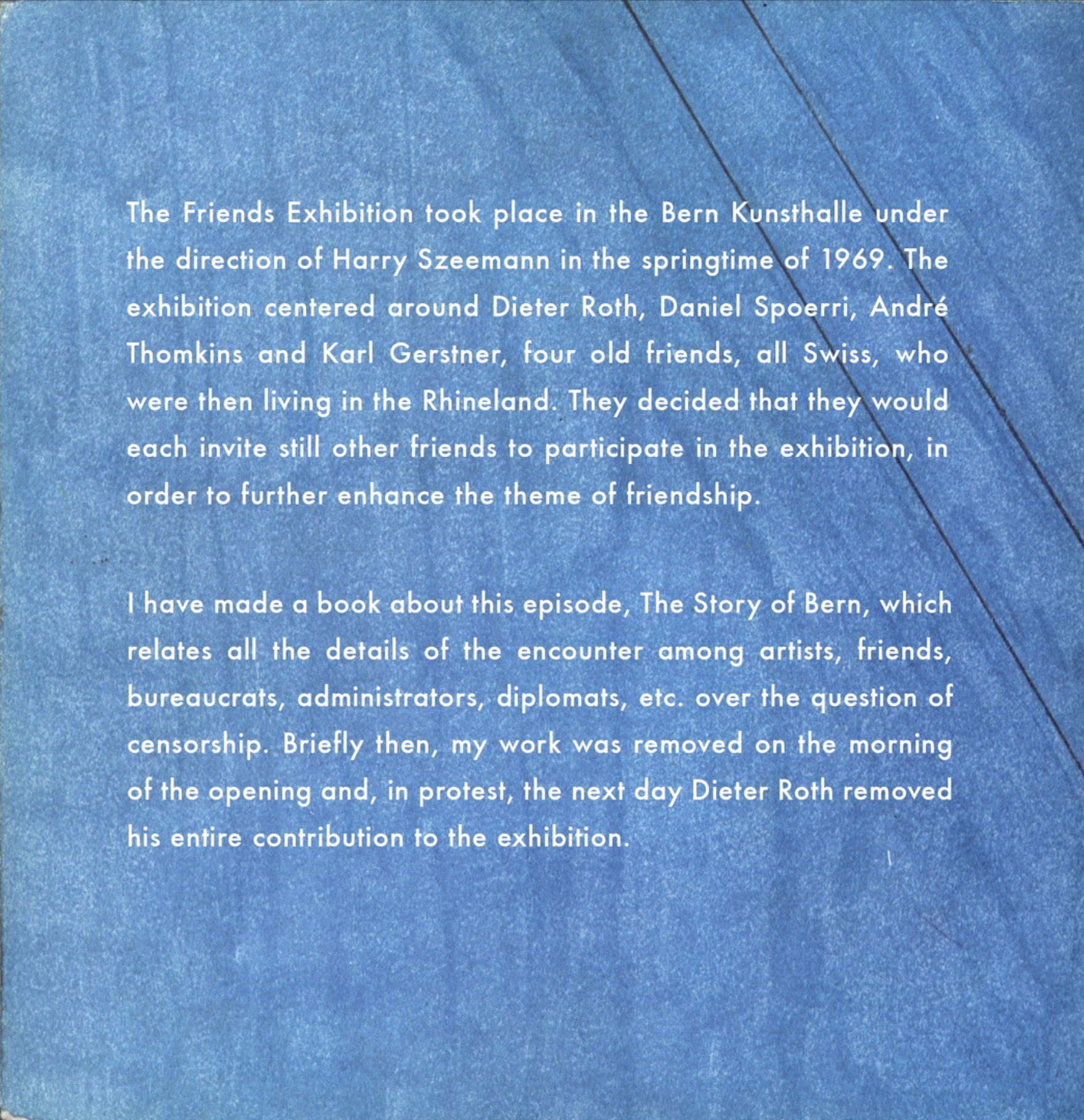 The Friends Exhibition took place in the Bern Kunsthalle under the direction of Harry Szeemann in the springtime of 1969. The exhibition centered around Dieter Roth, Daniel Spoerri, André Thomkins and Karl Gerstner, four old friends, all Swiss, who were then living in the Rhineland. They decided that they would each invite still other friends to participate in the exhibition, in order to further enhance the theme of friendship.

I have made a book about this episode, The Story of Bern, which relates all the details of the encounter among artists, friends, bureaucrats, administrators, diplomats, etc. over the question of censorship. Briefly then, my work was removed on the morning of the opening and, in protest, the next day Dieter Roth removed his entire contribution to the exhibition.